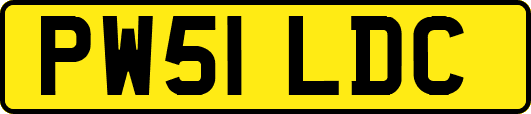 PW51 LDC